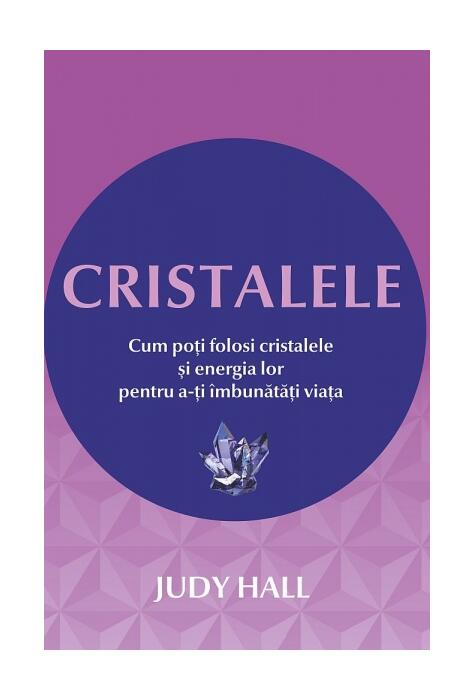 CRISTALELE

Cum poți folosi cristalele și energia lor pentru a-ți îmbunătăți viața

JUDY HALL